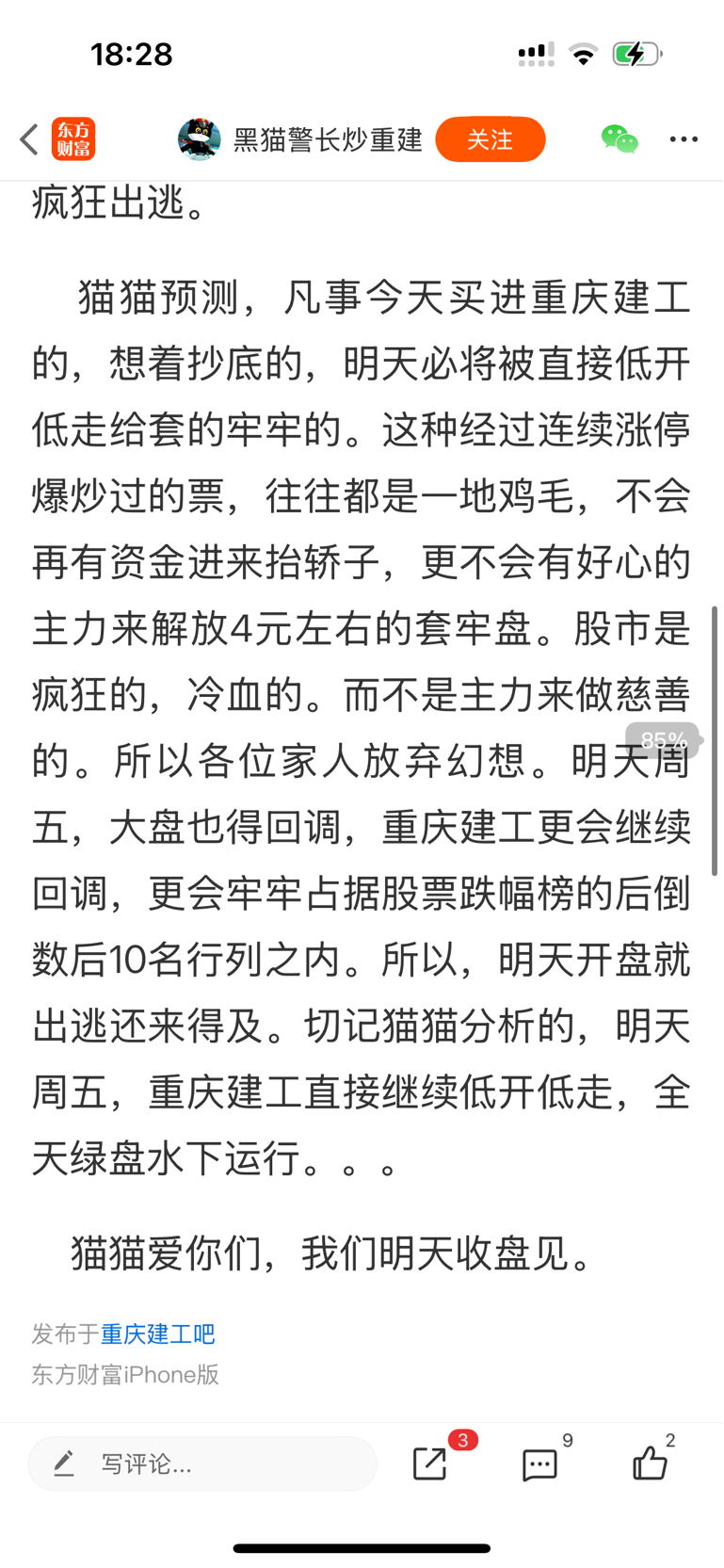 18:28

东方财富 黑猫警长炒重建 关注

疯狂出逃。

猫猫预测，凡事今天买进重庆建工的，想着抄底的，明天必将被直接低开低走给套的牢牢的。这种经过连续涨停爆炒过的票，往往都是一地鸡毛，不会再有资金进来抬轿子，更不会有好心的主力来解放4元左右的套牢盘。股市是疯狂的，冷血的。而不是主力来做慈善的。所以各位家人放弃幻想。明天周五，大盘也得回调，重庆建工更会继续回调，更会牢牢占据股票跌幅榜的后倒数后10名行列之内。所以，明天开盘就出逃还来得及。切记猫猫分析的，明天周五，重庆建工直接继续低开低走，全天绿盘水下运行。。。

85%

猫猫爱你们，我们明天收盘见。

发布于重庆建工吧
东方财富iPhone版

写评论... 3 9 2